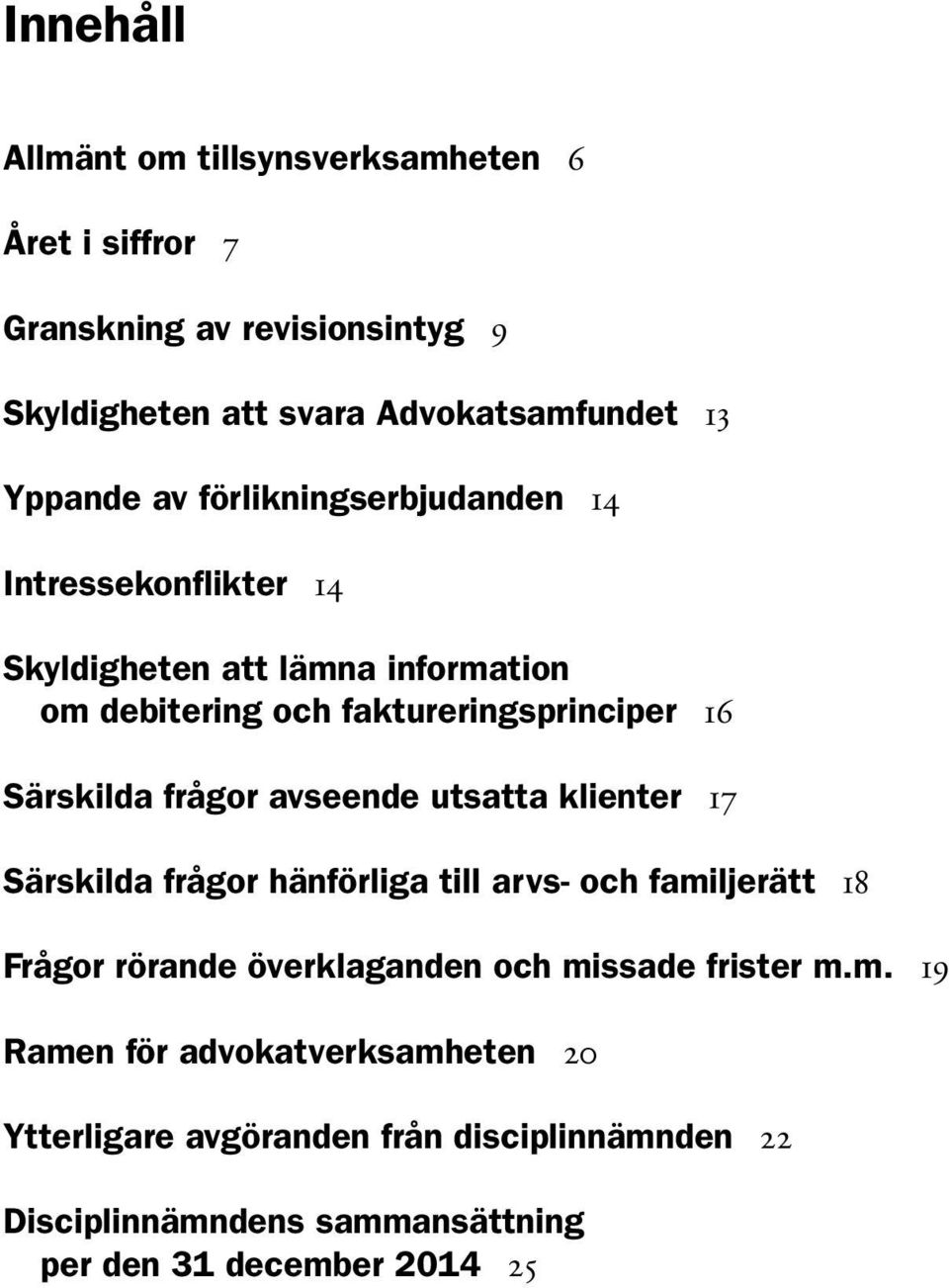 Innehåll

Allmänt om tillsynsverksamheten 6

Året i siffror 7

Granskning av revisionsintyg 9

Skyldigheten att svara Advokatsamfundet 13

Yppande av förlikningserbjudanden 14

Intressekonflikter 14

Skyldigheten att lämna information om debitering och faktureringsprinciper 16

Särskilda frågor avseende utsatta klienter 17

Särskilda frågor hänförliga till arvs- och familjerätt 18

Frågor rörande överklaganden och missade frister m.m. 19

Ramen för advokatverksamheten 20

Ytterligare avgöranden från disciplinnämnden 22

Disciplinnämndens sammansättning per den 31 december 2014 25